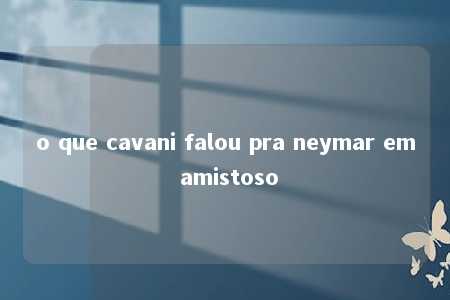 o que cavani falou pra neymar em amistoso